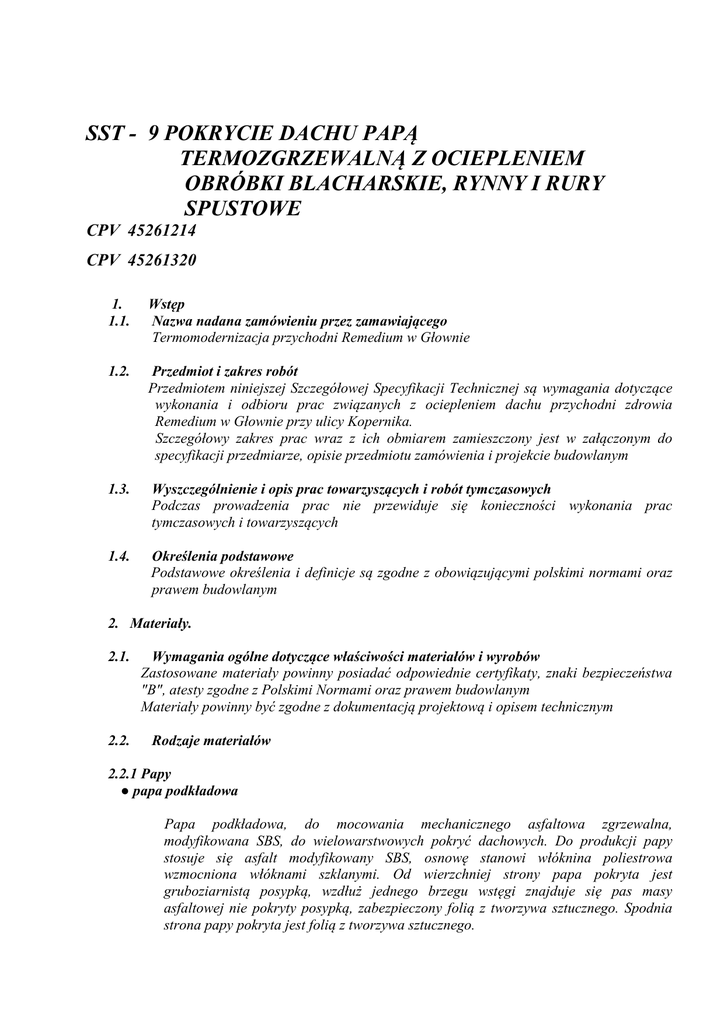 SST - 9 POKRYCIE DACHU PAPĄ TERMOZGRZEWALNĄ Z OCIEPLENIEM OBRÓBKI BLACHARSKIE, RYNNY I RURY SPUSTOWE

CPV 45261214

CPV 45261320

1. Wstęp

1.1. Nazwa nadana zamówieniu przez zamawiającego
Termomodernizacja przychodni Remedium w Głownie

1.2. Przedmiot i zakres robót
Przedmiotem niniejszej Szczegółowej Specyfikacji Technicznej są wymagania dotyczące wykonania i odbioru prac związanych z ociepleniem dachu przychodni zdrowia Remedium w Głownie przy ulicy Kopernika.
Szczegółowy zakres prac wraz z ich obmiarem zamieszczony jest w załączonym do specyfikacji przedmiarze, opisie przedmiotu zamówienia i projekcie budowlanym

1.3. Wyszczególnienie i opis prac towarzyszących i robót tymczasowych
Podczas prowadzenia prac nie przewiduje się konieczności wykonania prac tymczasowych i towarzyszących

1.4. Określenia podstawowe
Podstawowe określenia i definicje są zgodne z obowiązującymi polskimi normami oraz prawem budowlanym

2. Materiały.

2.1. Wymagania ogólne dotyczące właściwości materiałów i wyrobów
Zastosowane materiały powinny posiadać odpowiednie certyfikaty, znaki bezpieczeństwa "B", atesty zgodne z Polskimi Normami oraz prawem budowlanym
Materiały powinny być zgodne z dokumentacją projektową i opisem technicznym

2.2. Rodzaje materiałów

2.2.1 Papy
● papa podkładowa

Papa podkładowa, do mocowania mechanicznego asfaltowa zgrzewalna, modyfikowana SBS, do wielowarstwowych pokryć dachowych. Do produkcji papy stosuje się asfalt modyfikowany SBS, osnowę stanowi włóknina poliestrowa wzmocniona włóknami szklanymi. Od wierzchniej strony papa pokryta jest gruboziarnistą posypką, wzdłuż jednego brzegu wstęgi znajduje się pas masy asfaltowej nie pokryty posypką, zabezpieczony folią z tworzywa sztucznego. Spodnia strona papy pokryta jest folią z tworzywa sztucznego.